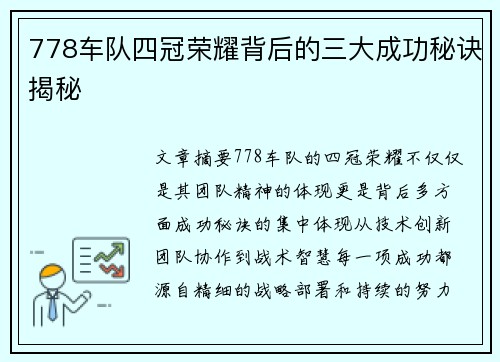 778车队四冠荣耀背后的三大成功秘诀揭秘

文章摘要778车队的四冠荣耀不仅仅是其团队精神的体现更是背后多方面成功秘诀的集中体现从技术创新团队协作到战术智慧每一项成功都源自精细的战略部署和持续的努力